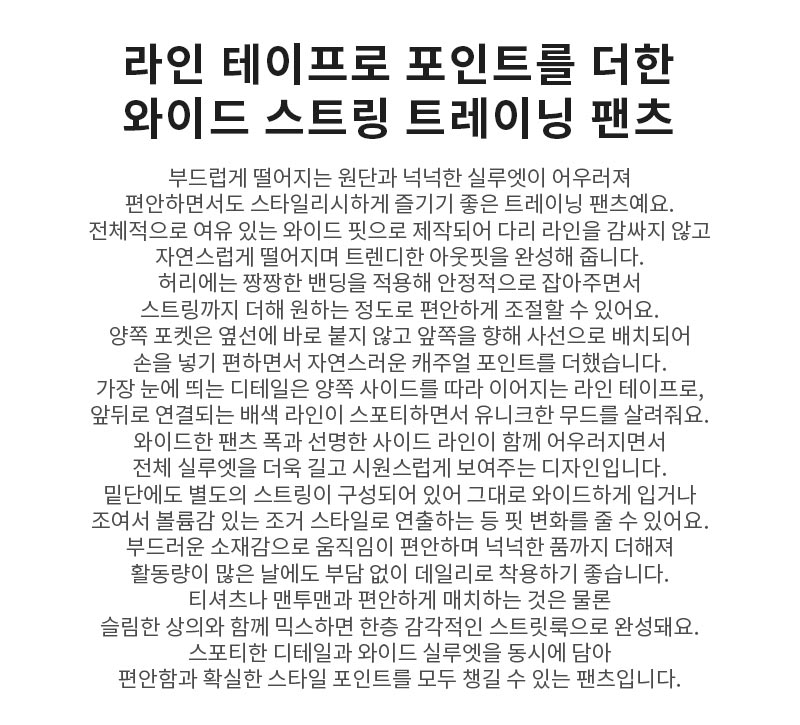 라인 테이프로 포인트를 더한
와이드 스트링 트레이닝 팬츠

부드럽게 떨어지는 원단과 넉넉한 실루엣이 어우러져
편안하면서도 스타일리시하게 즐기기 좋은 트레이닝 팬츠예요.
전체적으로 여유 있는 와이드 핏으로 제작되어 다리 라인을 감싸지 않고
자연스럽게 떨어지며 트렌디한 아웃핏을 완성해 줍니다.
허리에는 짱짱한 밴딩을 적용해 안정적으로 잡아주면서
스트링까지 더해 원하는 정도로 편안하게 조절할 수 있어요.
양쪽 포켓은 옆선에 바로 붙지 않고 앞쪽을 향해 사선으로 배치되어
손을 넣기 편하면서 자연스러운 캐주얼 포인트를 더했습니다.
가장 눈에 띄는 디테일은 양쪽 사이드를 따라 이어지는 라인 테이프로,
앞뒤로 연결되는 배색 라인이 스포티하면서 유니크한 무드를 살려줘요.
와이드한 팬츠 폭과 선명한 사이드 라인이 함께 어우러지면서
전체 실루엣을 더욱 길고 시원스럽게 보여주는 디자인입니다.
밑단에도 별도의 스트링이 구성되어 있어 그대로 와이드하게 입거나
조여서 볼륨감 있는 조거 스타일로 연출하는 등 핏 변화를 줄 수 있어요.
부드러운 소재감으로 움직임이 편안하며 넉넉한 품까지 더해져
활동량이 많은 날에도 부담 없이 데일리로 착용하기 좋습니다.
티셔츠나 맨투맨과 편안하게 매치하는 것은 물론
슬림한 상의와 함께 믹스하면 한층 감각적인 스트릿룩으로 완성돼요.
스포티한 디테일과 와이드 실루엣을 동시에 담아
편안함과 확실한 스타일 포인트를 모두 챙길 수 있는 팬츠입니다.